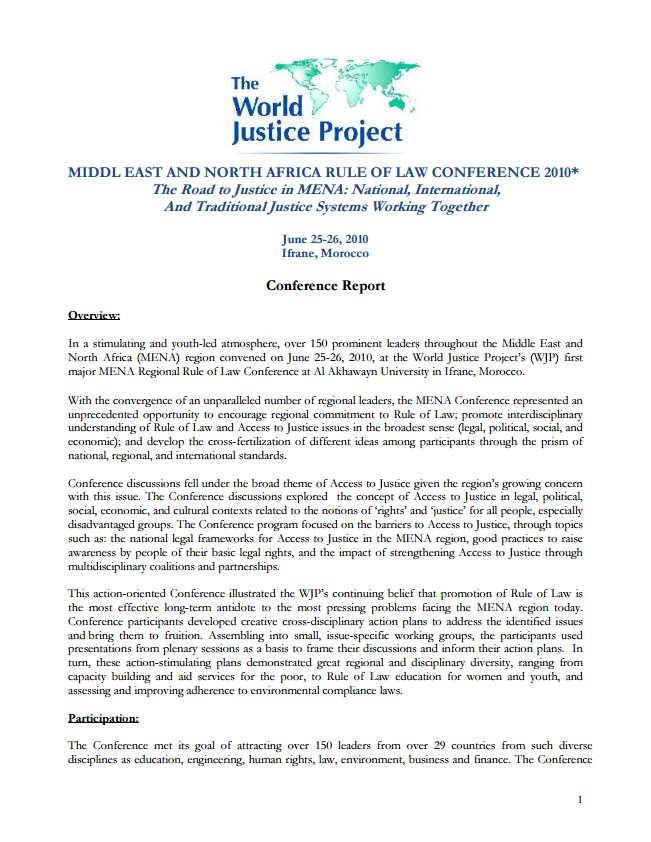 The World Justice Project

MIDDL EAST AND NORTH AFRICA RULE OF LAW CONFERENCE 2010*
The Road to Justice in MENA: National, International, And Traditional Justice Systems Working Together

June 25-26, 2010
Ifrane, Morocco

Conference Report

Overview:

In a stimulating and youth-led atmosphere, over 150 prominent leaders throughout the Middle East and North Africa (MENA) region convened on June 25-26, 2010, at the World Justice Project's (WJP) first major MENA Regional Rule of Law Conference at Al Akhawayn University in Ifrane, Morocco.

With the convergence of an unparalleled number of regional leaders, the MENA Conference represented an unprecedented opportunity to encourage regional commitment to Rule of Law; promote interdisciplinary understanding of Rule of Law and Access to Justice issues in the broadest sense (legal, political, social, and economic); and develop the cross-fertilization of different ideas among participants through the prism of national, regional, and international standards.

Conference discussions fell under the broad theme of Access to Justice given the region's growing concern with this issue. The Conference discussions explored the concept of Access to Justice in legal, political, social, economic, and cultural contexts related to the notions of 'rights' and 'justice' for all people, especially disadvantaged groups. The Conference program focused on the barriers to Access to Justice, through topics such as: the national legal frameworks for Access to Justice in the MENA region, good practices to raise awareness by people of their basic legal rights, and the impact of strengthening Access to Justice through multidisciplinary coalitions and partnerships.

This action-oriented Conference illustrated the WJP's continuing belief that promotion of Rule of Law is the most effective long-term antidote to the most pressing problems facing the MENA region today. Conference participants developed creative cross-disciplinary action plans to address the identified issues and bring them to fruition. Assembling into small, issue-specific working groups, the participants used presentations from plenary sessions as a basis to frame their discussions and inform their action plans. In turn, these action-stimulating plans demonstrated great regional and disciplinary diversity, ranging from capacity building and aid services for the poor, to Rule of Law education for women and youth, and assessing and improving adherence to environmental compliance laws.

Participation:

The Conference met its goal of attracting over 150 leaders from over 29 countries from such diverse disciplines as education, engineering, human rights, law, environment, business and finance. The Conference

1